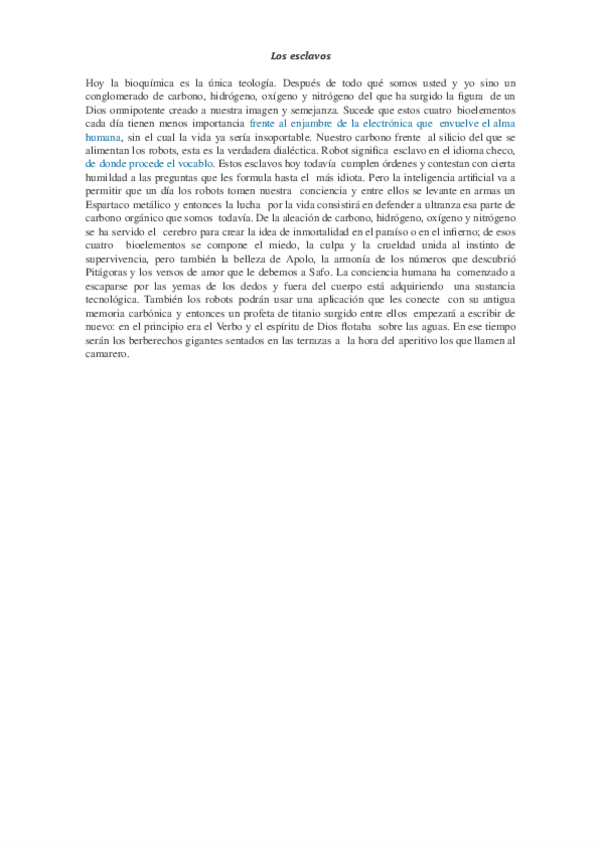 Los esclavos

Hoy la bioquímica es la única teología. Después de todo qué somos usted y yo sino un conglomerado de carbono, hidrógeno, oxígeno y nitrógeno del que ha surgido la figura de un Dios omnipotente creado a nuestra imagen y semejanza. Sucede que estos cuatro bioelementos cada día tienen menos importancia frente al enjambre de la electrónica que envuelve el alma humana, sin el cual la vida ya sería insoportable. Nuestro carbono frente al silicio del que se alimentan los robots, esta es la verdadera dialéctica. Robot significa esclavo en el idioma checo, de donde procede el vocablo. Estos esclavos hoy todavía cumplen órdenes y contestan con cierta humildad a las preguntas que les formula hasta el más idiota. Pero la inteligencia artificial va a permitir que un día los robots tomen nuestra conciencia y entre ellos se levante en armas un Espartaco metálico y entonces la lucha por la vida consistirá en defender a ultranza esa parte de carbono orgánico que somos todavía. De la aleación de carbono, hidrógeno, oxígeno y nitrógeno se ha servido el cerebro para crear la idea de inmortalidad en el paraíso o en el infierno; de esos cuatro bioelementos se compone el miedo, la culpa y la crueldad unida al instinto de supervivencia, pero también la belleza de Apolo, la armonía de los números que descubrió Pitágoras y los versos de amor que le debemos a Safo. La conciencia humana ha comenzado a escaparse por las yemas de los dedos y fuera del cuerpo está adquiriendo una sustancia tecnológica. También los robots podrán usar una aplicación que les conecte con su antigua memoria carbónica y entonces un profeta de titanio surgido entre ellos empezará a escribir de nuevo: en el principio era el Verbo y el espíritu de Dios flotaba sobre las aguas. En ese tiempo serán los berberechos gigantes sentados en las terrazas a la hora del aperitivo los que llamen al camarero.